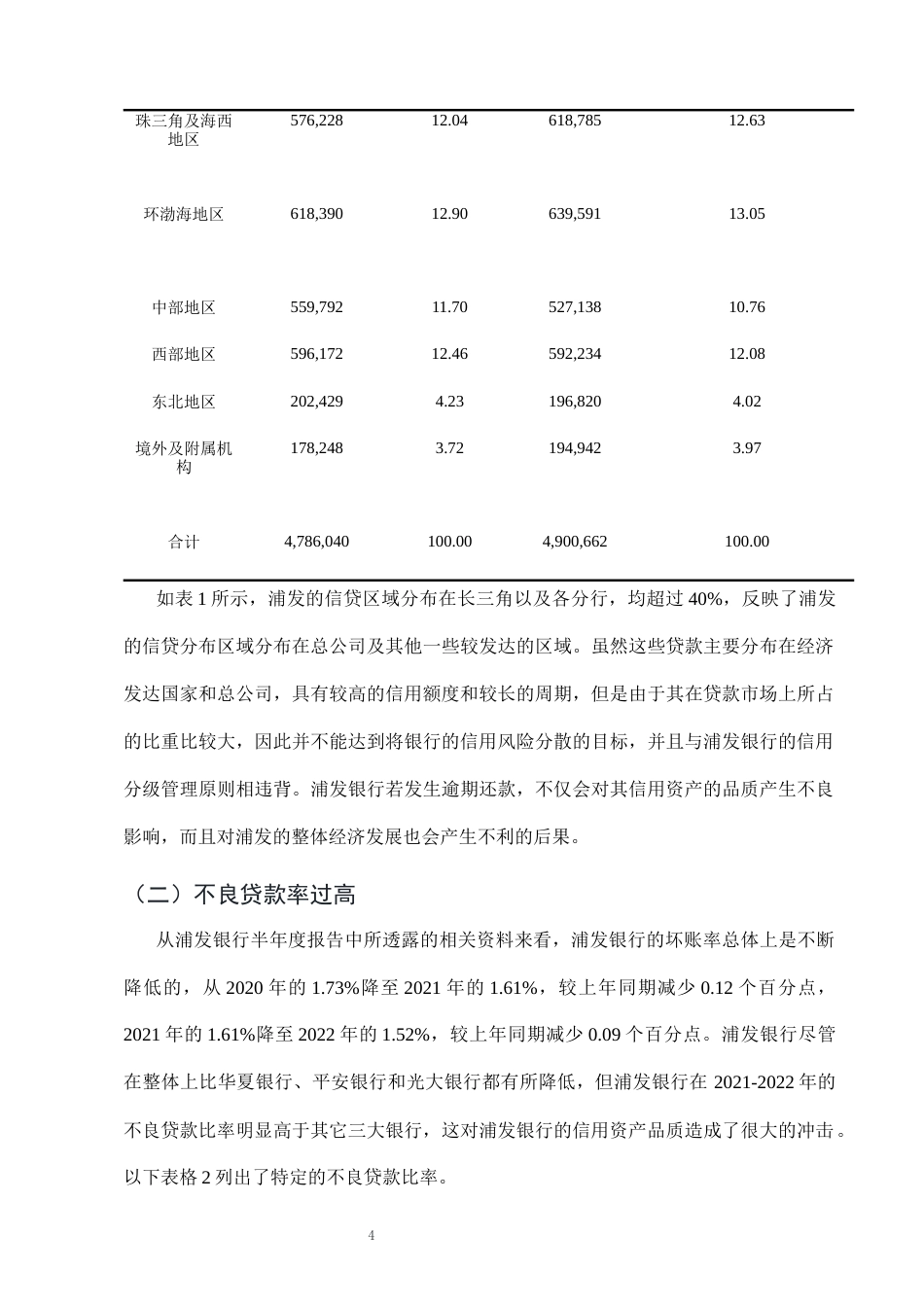 | 珠三角及海西地区 | 576,228 | 12.04 | 618,785 | 12.63 |
|---|---|---|---|---|
| 环渤海地区 | 618,390 | 12.90 | 639,591 | 13.05 |
| 中部地区 | 559,792 | 11.70 | 527,138 | 10.76 |
| 西部地区 | 596,172 | 12.46 | 592,234 | 12.08 |
| 东北地区 | 202,429 | 4.23 | 196,820 | 4.02 |
| 境外及附属机构 | 178,248 | 3.72 | 194,942 | 3.97 |
| 合计 | 4,786,040 | 100.00 | 4,900,662 | 100.00 |

如表1所示，浦发的信贷区域分布在长三角以及各分行，均超过40%，反映了浦发的信贷分布区域分布在总公司及其他一些较发达的区域。虽然这些贷款主要分布在经济发达国家和总公司，具有较高的信用额度和较长的周期，但是由于其在贷款市场上所占的比重比较大，因此并不能达到将银行的信用风险分散的目标，并且与浦发银行的信用分级管理原则相违背。浦发银行若发生逾期还款，不仅会对其信用资产的品质产生不良影响，而且对浦发的整体经济发展也会产生不利的后果。

（二）不良贷款率过高

从浦发银行半年度报告中所透露的相关资料来看，浦发银行的坏账率总体上是不断降低的，从2020年的1.73%降至2021年的1.61%，较上年同期减少0.12个百分点，2021年的1.61%降至2022年的1.52%，较上年同期减少0.09个百分点。浦发银行尽管在整体上比华夏银行、平安银行和光大银行都有所降低，但浦发银行在2021-2022年的不良贷款比率明显高于其它三大银行，这对浦发银行的信用资产品质造成了很大的冲击。以下表格2列出了特定的不良贷款比率。

4